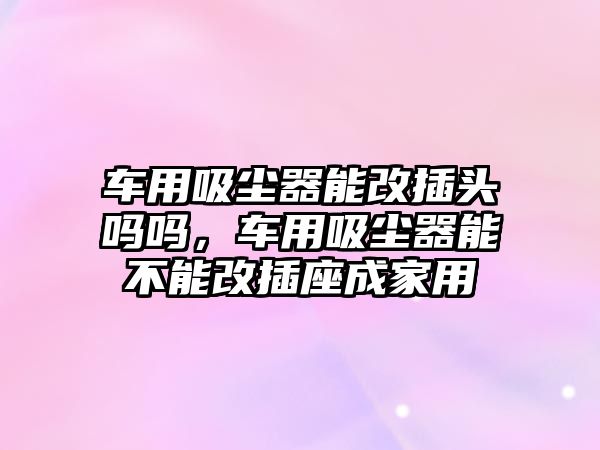 车用吸尘器能改插头吗吗，车用吸尘器能不能改插座成家用